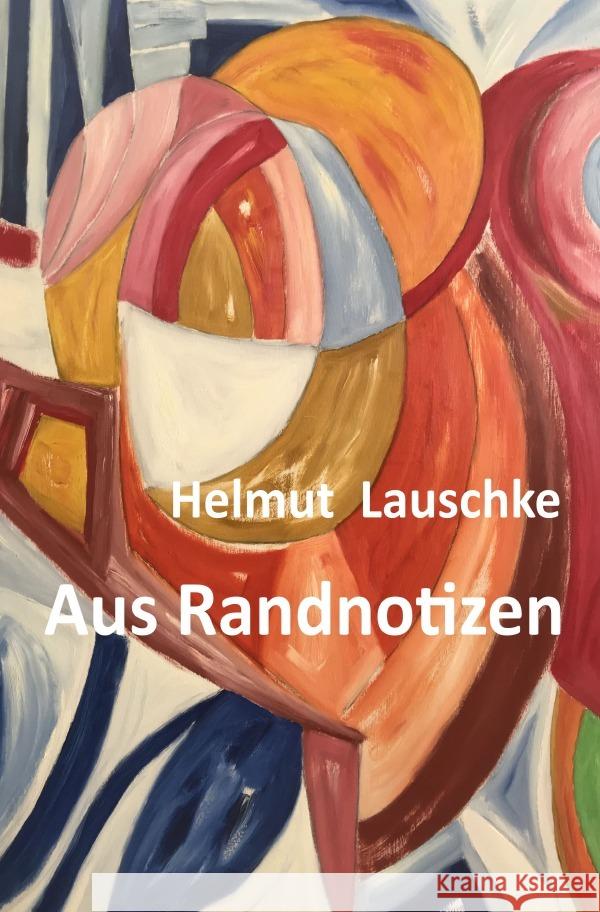 Helmut Lauschke

Aus Randnotizen